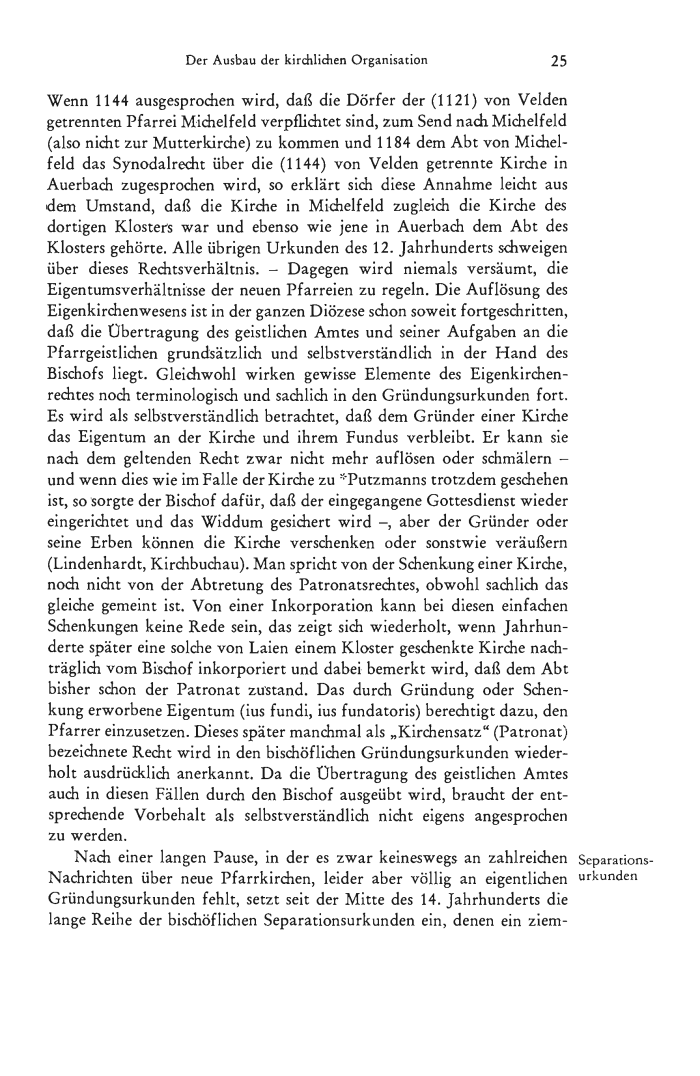 Der Ausbau der kirchlichen Organisation 25

Wenn 1144 ausgesprochen wird, daß die Dörfer der (1121) von Velden getrennten Pfarrei Michelfeld verpflichtet sind, zum Send nach Michelfeld (also nicht zur Mutterkirche) zu kommen und 1184 dem Abt von Michelfeld das Synodalrecht über die (1144) von Velden getrennte Kirche in Auerbach zugesprochen wird, so erklärt sich diese Annahme leicht aus dem Umstand, daß die Kirche in Michelfeld zugleich die Kirche des dortigen Klosters war und ebenso wie jene in Auerbach dem Abt des Klosters gehörte. Alle übrigen Urkunden des 12. Jahrhunderts schweigen über dieses Rechtsverhältnis. – Dagegen wird niemals versäumt, die Eigentumsverhältnisse der neuen Pfarreien zu regeln. Die Auflösung des Eigenkirchenwesens ist in der ganzen Diözese schon soweit fortgeschritten, daß die Übertragung des geistlichen Amtes und seiner Aufgaben an die Pfarrgeistlichen grundsätzlich und selbstverständlich in der Hand des Bischofs liegt. Gleichwohl wirken gewisse Elemente des Eigenkirchenrechtes noch terminologisch und sachlich in den Gründungsurkunden fort. Es wird als selbstverständlich betrachtet, daß dem Gründer einer Kirche das Eigentum an der Kirche und ihrem Fundus verbleibt. Er kann sie nach dem geltenden Recht zwar nicht mehr auflösen oder schmälern – und wenn dies wie im Falle der Kirche zu *Putzmanns trotzdem geschehen ist, so sorgte der Bischof dafür, daß der eingegangene Gottesdienst wieder eingerichtet und das Widdum gesichert wird –, aber der Gründer oder seine Erben können die Kirche verschenken oder sonstwie veräußern (Lindenhardt, Kirchbuchau). Man spricht von der Schenkung einer Kirche, noch nicht von der Abtretung des Patronatsrechtes, obwohl sachlich das gleiche gemeint ist. Von einer Inkorporation kann bei diesen einfachen Schenkungen keine Rede sein, das zeigt sich wiederholt, wenn Jahrhunderte später eine solche von Laien einem Kloster geschenkte Kirche nachträglich vom Bischof inkorporiert und dabei bemerkt wird, daß dem Abt bisher schon der Patronat zustand. Das durch Gründung oder Schenkung erworbene Eigentum (ius fundi, ius fundatoris) berechtigt dazu, den Pfarrer einzusetzen. Dieses später manchmal als „Kirchensatz“ (Patronat) bezeichnete Recht wird in den bischöflichen Gründungsurkunden wiederholt ausdrücklich anerkannt. Da die Übertragung des geistlichen Amtes auch in diesen Fällen durch den Bischof ausgeübt wird, braucht der entsprechende Vorbehalt als selbstverständlich nicht eigens angesprochen zu werden.

Separationsurkunden

Nach einer langen Pause, in der es zwar keineswegs an zahlreichen Nachrichten über neue Pfarrkirchen, leider aber völlig an eigentlichen Gründungsurkunden fehlt, setzt seit der Mitte des 14. Jahrhunderts die lange Reihe der bischöflichen Separationsurkunden ein, denen ein ziem-